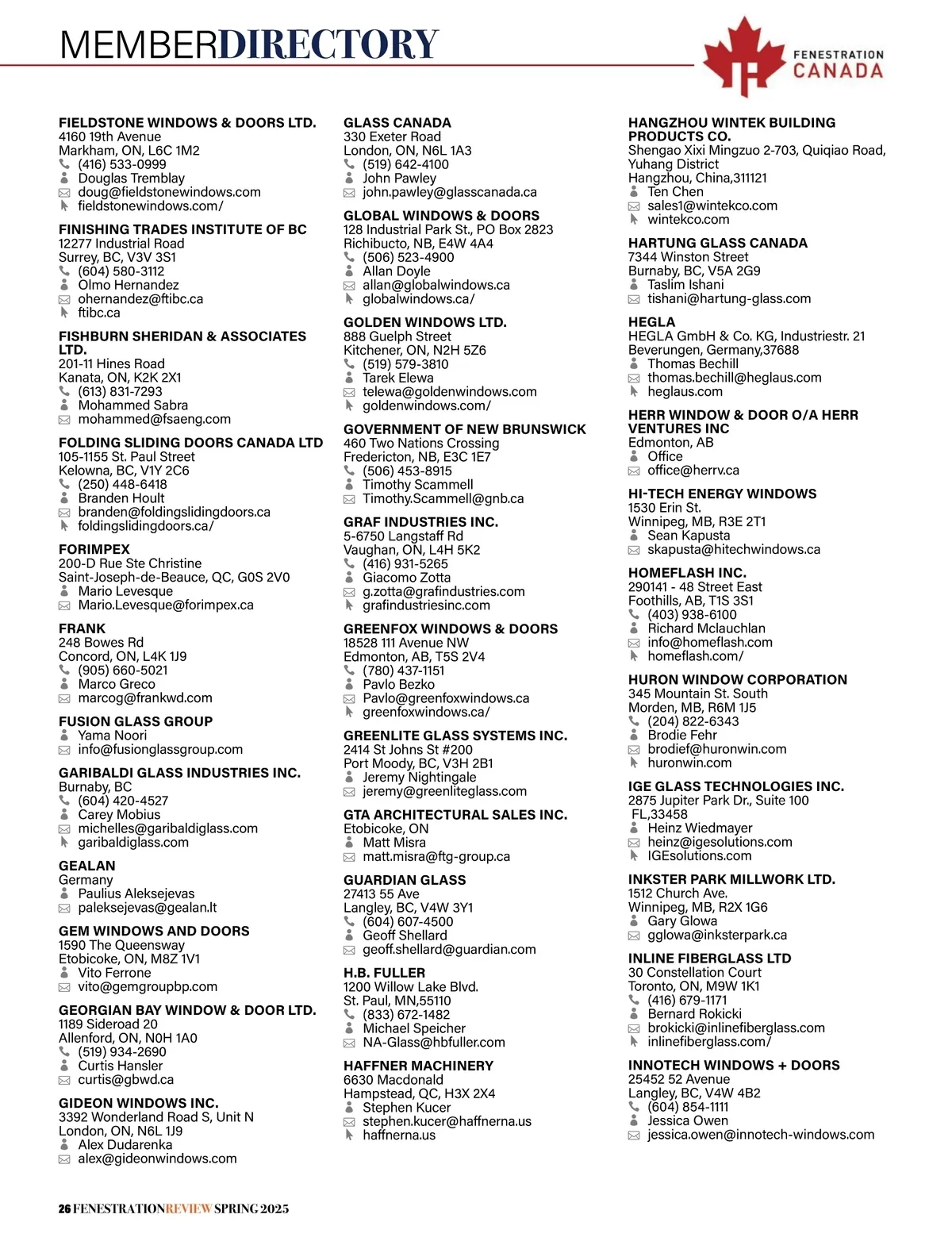 MEMBERDIRECTORY

FENESTRATION CANADA

FIELDSTONE WINDOWS & DOORS LTD.
4160 19th Avenue
Markham, ON, L6C 1M2
(416) 533-0999
Douglas Tremblay
doug@fieldstonewindows.com
fieldstonewindows.com/

FINISHING TRADES INSTITUTE OF BC
12277 Industrial Road
Surrey, BC, V3V 3S1
(604) 580-3112
Olmo Hernandez
ohernandez@ftibc.ca
ftibc.ca

FISHBURN SHERIDAN & ASSOCIATES LTD.
201-11 Hines Road
Kanata, ON, K2K 2X1
(613) 831-7293
Mohammed Sabra
mohammed@fsaeng.com

FOLDING SLIDING DOORS CANADA LTD
105-1155 St. Paul Street
Kelowna, BC, V1Y 2C6
(250) 448-6418
Branden Hoult
branden@foldingslidingdoors.ca
foldingslidingdoors.ca/

FORIMPEX
200-D Rue Ste Christine
Saint-Joseph-de-Beauce, QC, G0S 2V0
Mario Levesque
Mario.Levesque@forimpex.ca

FRANK
248 Bowes Rd
Concord, ON, L4K 1J9
(905) 660-5021
Marco Greco
marcog@frankwd.com

FUSION GLASS GROUP
Yama Noori
info@fusionglassgroup.com

GARIBALDI GLASS INDUSTRIES INC.
Burnaby, BC
(604) 420-4527
Carey Mobius
michelles@garibaldiglass.com
garibaldiglass.com

GEALAN
Germany
Paulius Aleksejevas
paleksejevas@gealan.lt

GEM WINDOWS AND DOORS
1590 The Queensway
Etobicoke, ON, M8Z 1V1
Vito Ferrone
vito@gemgroupbp.com

GEORGIAN BAY WINDOW & DOOR LTD.
1189 Sideroad 20
Allenford, ON, N0H 1A0
(519) 934-2690
Curtis Hansler
curtis@gbwd.ca

GIDEON WINDOWS INC.
3392 Wonderland Road S, Unit N
London, ON, N6L 1J9
Alex Dudarenka
alex@gideonwindows.com

GLASS CANADA
330 Exeter Road
London, ON, N6L 1A3
(519) 642-4100
John Pawley
john.pawley@glasscanada.ca

GLOBAL WINDOWS & DOORS
128 Industrial Park St., PO Box 2823
Richibucto, NB, E4W 4A4
(506) 523-4900
Allan Doyle
allan@globalwindows.ca
globalwindows.ca/

GOLDEN WINDOWS LTD.
888 Guelph Street
Kitchener, ON, N2H 5Z6
(519) 579-3810
Tarek Elewa
telewa@goldenwindows.com
goldenwindows.com/

GOVERNMENT OF NEW BRUNSWICK
460 Two Nations Crossing
Fredericton, NB, E3C 1E7
(506) 453-8915
Timothy Scammell
Timothy.Scammell@gnb.ca

GRAF INDUSTRIES INC.
5-6750 Langstaff Rd
Vaughan, ON, L4H 5K2
(416) 931-5265
Giacomo Zotta
g.zotta@grafindustries.com
grafindustriesinc.com

GREENFOX WINDOWS & DOORS
18528 111 Avenue NW
Edmonton, AB, T5S 2V4
(780) 437-1151
Pavlo Bezko
Pavlo@greenfoxwindows.ca
greenfoxwindows.ca/

GREENLITE GLASS SYSTEMS INC.
2414 St Johns St #200
Port Moody, BC, V3H 2B1
Jeremy Nightingale
jeremy@greenliteglass.com

GTA ARCHITECTURAL SALES INC.
Etobicoke, ON
Matt Misra
matt.misra@ftg-group.ca

GUARDIAN GLASS
27413 55 Ave
Langley, BC, V4W 3Y1
(604) 607-4500
Geoff Shellard
geoff.shellard@guardian.com

H.B. FULLER
1200 Willow Lake Blvd.
St. Paul, MN,55110
(833) 672-1482
Michael Speicher
NA-Glass@hbfuller.com

HAFFNER MACHINERY
6630 Macdonald
Hampstead, QC, H3X 2X4
Stephen Kucer
stephen.kucer@haffnerna.us
haffnerna.us

HANGZHOU WINTEK BUILDING PRODUCTS CO.
Shengao Xixi Mingzuo 2-703, Quiqiao Road, Yuhang District
Hangzhou, China,311121
Ten Chen
sales1@wintekco.com
wintekco.com

HARTUNG GLASS CANADA
7344 Winston Street
Burnaby, BC, V5A 2G9
Taslim Ishani
tishani@hartung-glass.com

HEGLA
HEGLA GmbH & Co. KG, Industriestr. 21
Beverungen, Germany,37688
Thomas Bechill
thomas.bechill@heglaus.com
heglaus.com

HERR WINDOW & DOOR O/A HERR VENTURES INC
Edmonton, AB
Office
office@herrv.ca

HI-TECH ENERGY WINDOWS
1530 Erin St.
Winnipeg, MB, R3E 2T1
Sean Kapusta
skapusta@hitechwindows.ca

HOMEFLASH INC.
290141 - 48 Street East
Foothills, AB, T1S 3S1
(403) 938-6100
Richard Mclauchlan
info@homeflash.com
homeflash.com/

HURON WINDOW CORPORATION
345 Mountain St. South
Morden, MB, R6M 1J5
(204) 822-6343
Brodie Fehr
brodief@huronwin.com
huronwin.com

IGE GLASS TECHNOLOGIES INC.
2875 Jupiter Park Dr., Suite 100
FL,33458
Heinz Wiedmayer
heinz@igesolutions.com
IGEsolutions.com

INKSTER PARK MILLWORK LTD.
1512 Church Ave.
Winnipeg, MB, R2X 1G6
Gary Glowa
gglowa@inksterpark.ca

INLINE FIBERGLASS LTD
30 Constellation Court
Toronto, ON, M9W 1K1
(416) 679-1171
Bernard Rokicki
brokicki@inlinefiberglass.com
inlinefiberglass.com/

INNOTECH WINDOWS + DOORS
25452 52 Avenue
Langley, BC, V4W 4B2
(604) 854-1111
Jessica Owen
jessica.owen@innotech-windows.com

26 FENESTRATIONREVIEW SPRING 2025